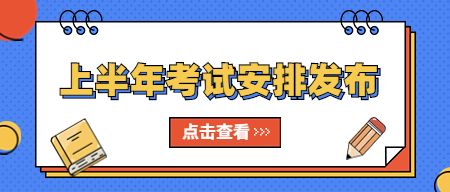 上半年考试安排发布

点击查看 >>>